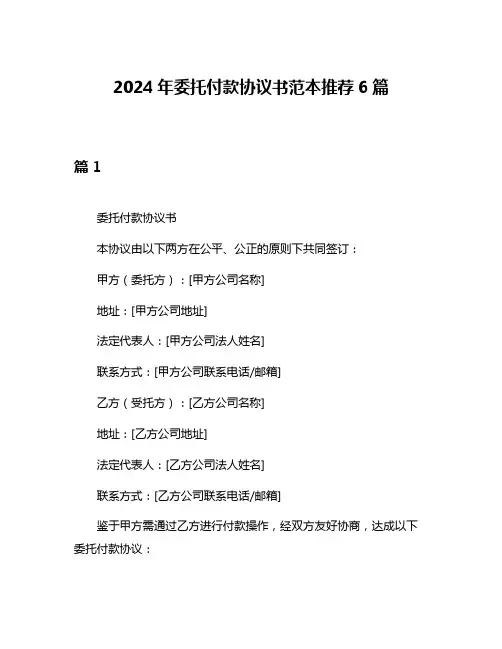 2024 年委托付款协议书范本推荐 6 篇

篇 1

委托付款协议书

本协议由以下两方在公平、公正的原则下共同签订：

甲方（委托方）：[甲方公司名称]

地址：[甲方公司地址]

法定代表人：[甲方公司法人姓名]

联系方式：[甲方公司联系电话/邮箱]

乙方（受托方）：[乙方公司名称]

地址：[乙方公司地址]

法定代表人：[乙方公司法人姓名]

联系方式：[乙方公司联系电话/邮箱]

鉴于甲方需通过乙方进行付款操作，经双方友好协商，达成以下委托付款协议：